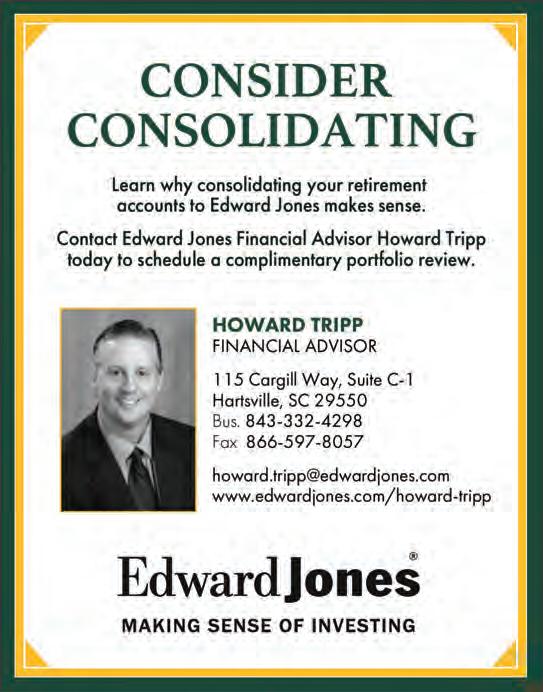 CONSIDER CONSOLIDATING

Learn why consolidating your retirement accounts to Edward Jones makes sense.

Contact Edward Jones Financial Advisor Howard Tripp today to schedule a complimentary portfolio review.

HOWARD TRIPP
FINANCIAL ADVISOR

115 Cargill Way, Suite C-1
Hartsville, SC 29550
Bus. 843-332-4298
Fax 866-597-8057

howard.tripp@edwardjones.com
www.edwardjones.com/howard-tripp

Edward Jones®

MAKING SENSE OF INVESTING